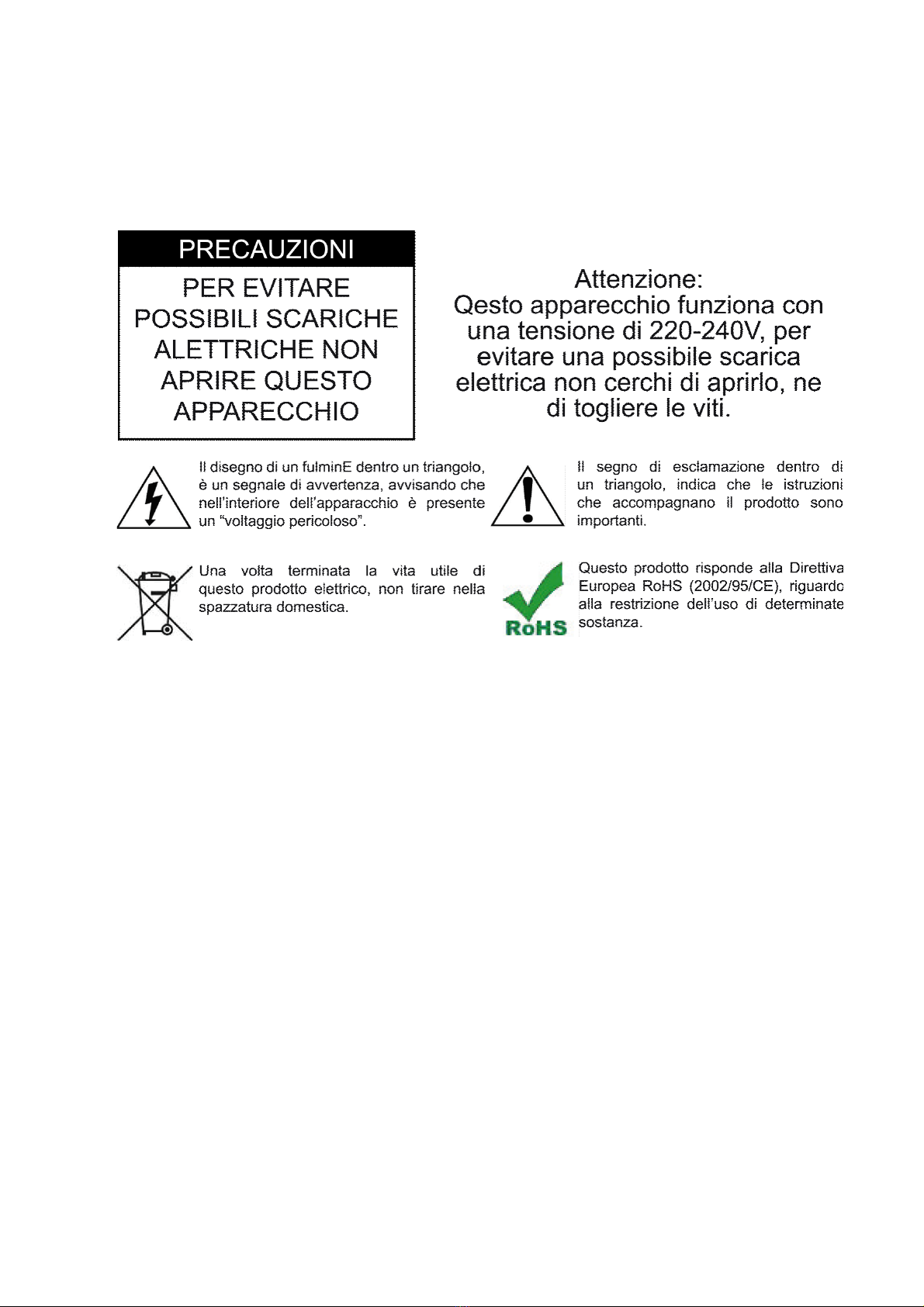 PRECAUZIONI

PER EVITARE POSSIBILI SCARICHE ALETTRICHE NON APRIRE QUESTO APPARECCHIO

Attenzione:
Qesto apparecchio funziona con una tensione di 220-240V, per evitare una possibile scarica elettrica non cerchi di aprirlo, ne di togliere le viti.

Il disegno di un fulminE dentro un triangolo, è un segnale di avvertenza, avvisando che nell'interiore dell'apparacchio è presente un "voltaggio pericoloso".

Il segno di esclamazione dentro di un triangolo, indica che le istruzioni che accompagnano il prodotto sono importanti.

Una volta terminata la vita utile di questo prodotto elettrico, non tirare nella spazzatura domestica.

RoHS

Questo prodotto risponde alla Direttiva Europea RoHS (2002/95/CE), riguardo alla restrizione dell'uso di determinate sostanza.